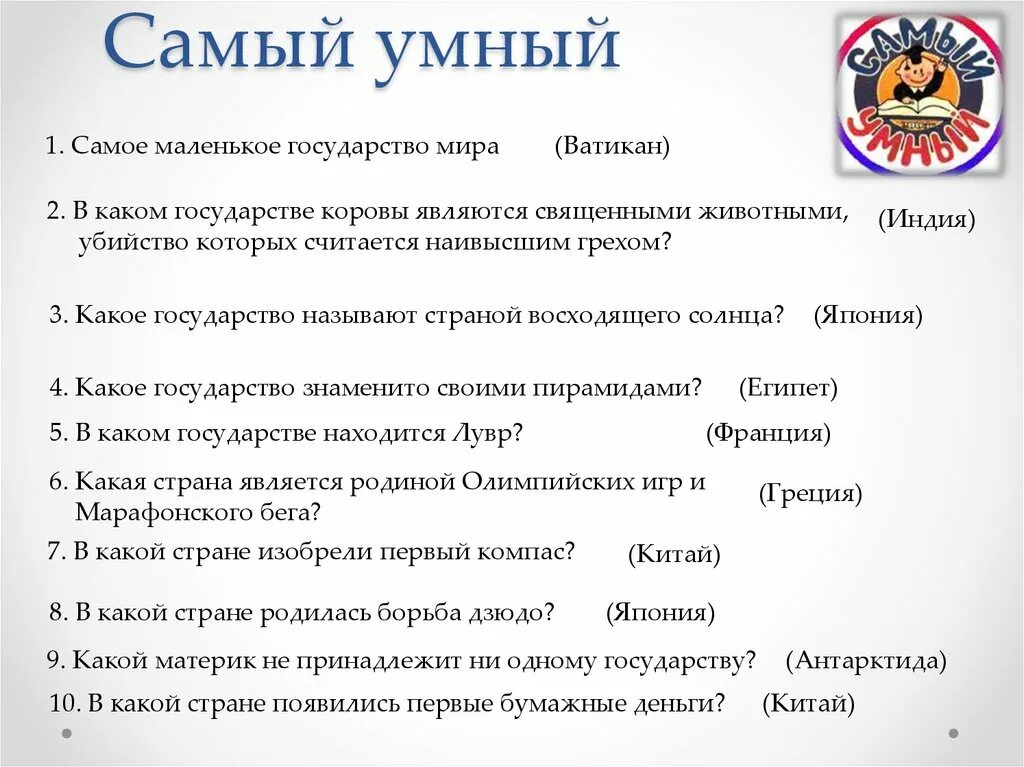 Самый умный

САМЫЙ УМНЫЙ

1. Самое маленькое государство мира (Ватикан)

2. В каком государстве коровы являются священными животными, убийство которых считается наивысшим грехом? (Индия)

3. Какое государство называют страной восходящего солнца? (Япония)

4. Какое государство знаменито своими пирамидами? (Египет)

5. В каком государстве находится Лувр? (Франция)

6. Какая страна является родиной Олимпийских игр и Марафонского бега? (Греция)

7. В какой стране изобрели первый компас? (Китай)

8. В какой стране родилась борьба дзюдо? (Япония)

9. Какой материк не принадлежит ни одному государству? (Антарктида)

10. В какой стране появились первые бумажные деньги? (Китай)